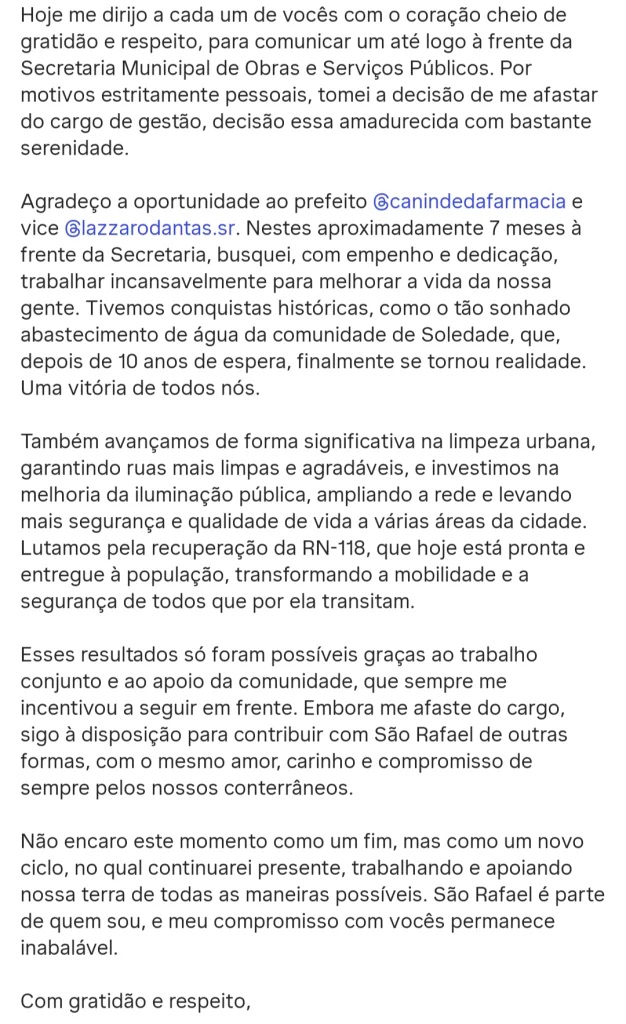 Hoje me dirijo a cada um de vocês com o coração cheio de gratidão e respeito, para comunicar um até logo à frente da Secretaria Municipal de Obras e Serviços Públicos. Por motivos estritamente pessoais, tomei a decisão de me afastar do cargo de gestão, decisão essa amadurecida com bastante serenidade.

Agradeço a oportunidade ao prefeito @canindedafarmacia e vice @lazzarodantas.sr. Nestes aproximadamente 7 meses à frente da Secretaria, busquei, com empenho e dedicação, trabalhar incansavelmente para melhorar a vida da nossa gente. Tivemos conquistas históricas, como o tão sonhado abastecimento de água da comunidade de Soledade, que, depois de 10 anos de espera, finalmente se tornou realidade. Uma vitória de todos nós.

Também avançamos de forma significativa na limpeza urbana, garantindo ruas mais limpas e agradáveis, e investimos na melhoria da iluminação pública, ampliando a rede e levando mais segurança e qualidade de vida a várias áreas da cidade. Lutamos pela recuperação da RN-118, que hoje está pronta e entregue à população, transformando a mobilidade e a segurança de todos que por ela transitam.

Esses resultados só foram possíveis graças ao trabalho conjunto e ao apoio da comunidade, que sempre me incentivou a seguir em frente. Embora me afaste do cargo, sigo à disposição para contribuir com São Rafael de outras formas, com o mesmo amor, carinho e compromisso de sempre pelos nossos conterrâneos.

Não encaro este momento como um fim, mas como um novo ciclo, no qual continuarei presente, trabalhando e apoiando nossa terra de todas as maneiras possíveis. São Rafael é parte de quem sou, e meu compromisso com vocês permanece inabalável.

Com gratidão e respeito,